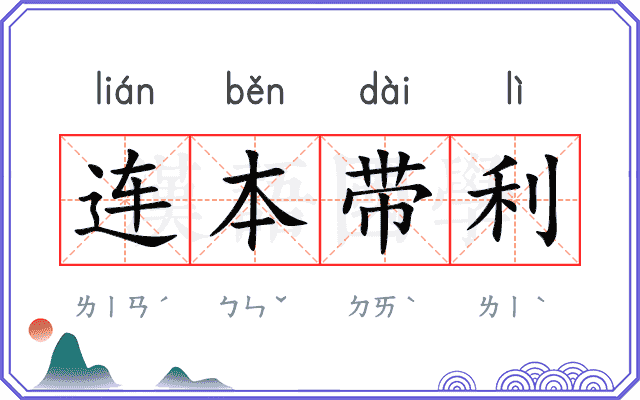 lián běn dài lì

连本带利

ㄌㄧㄢˊ ㄅㄣˇ ㄉㄞˋ ㄌㄧˋ